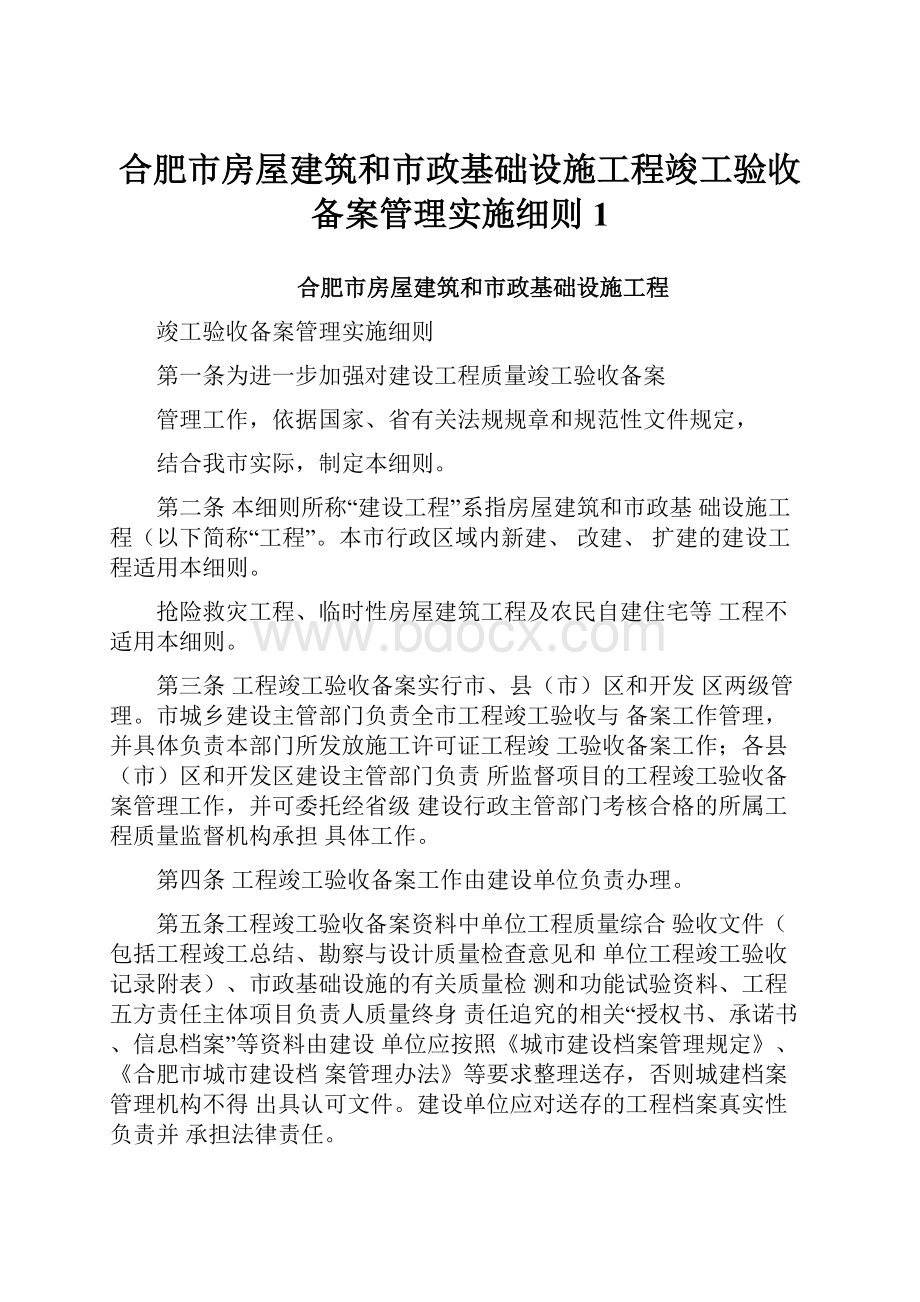 合肥市房屋建筑和市政基础设施工程竣工验收备案管理实施细则 1

合肥市房屋建筑和市政基础设施工程

竣工验收备案管理实施细则

第一条为进一步加强对建设工程质量竣工验收备案

管理工作，依据国家、省有关法规规章和规范性文件规定，

结合我市实际，制定本细则。

第二条 本细则所称“建设工程”系指房屋建筑和市政基 础设施工程（以下简称“工程”。本市行政区域内新建、 改建、 扩建的建设工程适用本细则。

抢险救灾工程、临时性房屋建筑工程及农民自建住宅等 工程不适用本细则。

www.bdocx.com

第三条 工程竣工验收备案实行市、县（市）区和开发 区两级管理。市城乡建设主管部门负责全市工程竣工验收与 备案工作管理，并具体负责本部门所发放施工许可证工程竣 工验收备案工作；各县（市）区和开发区建设主管部门负责 所监督项目的工程竣工验收备案管理工作，并可委托经省级 建设行政主管部门考核合格的所属工程质量监督机构承担 具体工作。

第四条 工程竣工验收备案工作由建设单位负责办理。

第五条工程竣工验收备案资料中单位工程质量综合 验收文件（包括工程竣工总结、勘察与设计质量检查意见和 单位工程竣工验收记录附表）、市政基础设施的有关质量检 测和功能试验资料、工程五方责任主体项目负责人质量终身 责任追究的相关“授权书、承诺书、信息档案”等资料由建设 单位应按照《城市建设档案管理规定》、《合肥市城市建设档 案管理办法》等要求整理送存，否则城建档案管理机构不得 出具认可文件。建设单位应对送存的工程档案真实性负责并 承担法律责任。